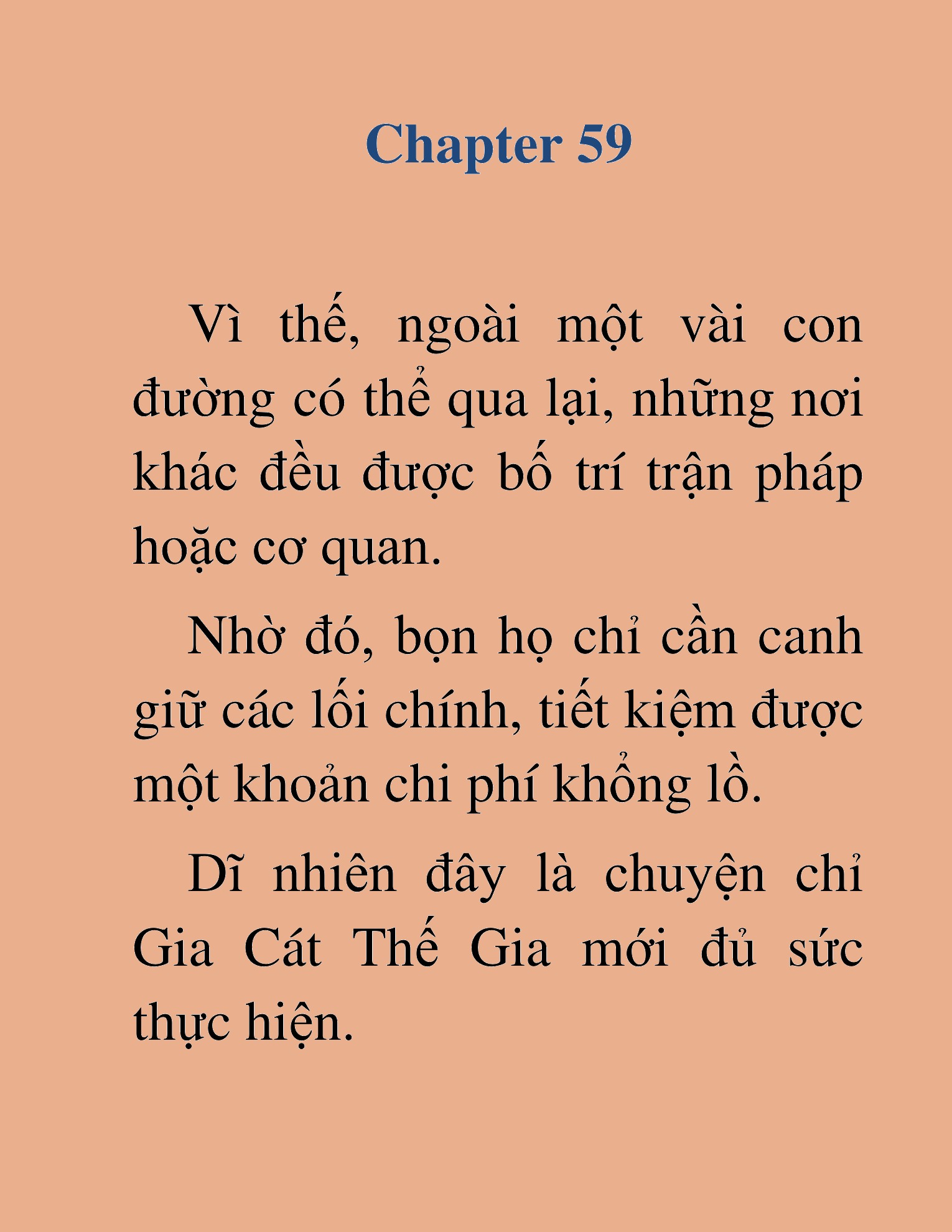 Chapter 59

Vì thế, ngoài một vài con đường có thể qua lại, những nơi khác đều được bố trí trận pháp hoặc cơ quan.

Nhờ đó, bọn họ chỉ cần canh giữ các lối chính, tiết kiệm được một khoản chi phí khổng lồ.

Dĩ nhiên đây là chuyện chỉ Gia Cát Thế Gia mới đủ sức thực hiện.